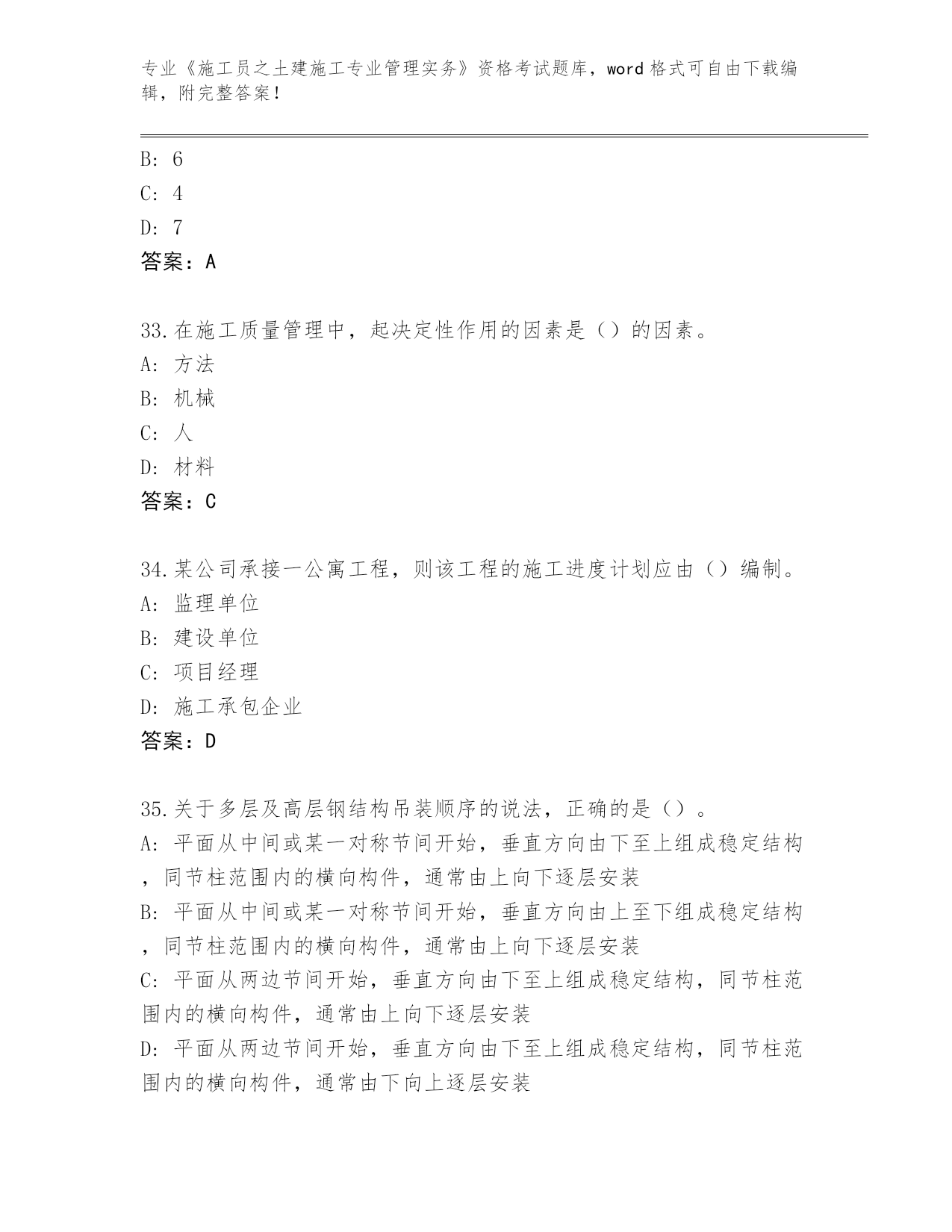 专业《施工员之土建施工专业管理实务》资格考试题库，word 格式可自由下载编辑，附完整答案！

B: 6
C: 4
D: 7
答案：A

33.在施工质量管理中，起决定性作用的因素是（）的因素。
A: 方法
B: 机械
C: 人
D: 材料
答案：C

34.某公司承接一公寓工程，则该工程的施工进度计划应由（）编制。
A: 监理单位
B: 建设单位
C: 项目经理
D: 施工承包企业
答案：D

35.关于多层及高层钢结构吊装顺序的说法，正确的是（）。
A: 平面从中间或某一对称节间开始，垂直方向由下至上组成稳定结构，同节柱范围内的横向构件，通常由上向下逐层安装
B: 平面从中间或某一对称节间开始，垂直方向由上至下组成稳定结构，同节柱范围内的横向构件，通常由上向下逐层安装
C: 平面从两边节间开始，垂直方向由下至上组成稳定结构，同节柱范围内的横向构件，通常由上向下逐层安装
D: 平面从两边节间开始，垂直方向由下至上组成稳定结构，同节柱范围内的横向构件，通常由下向上逐层安装